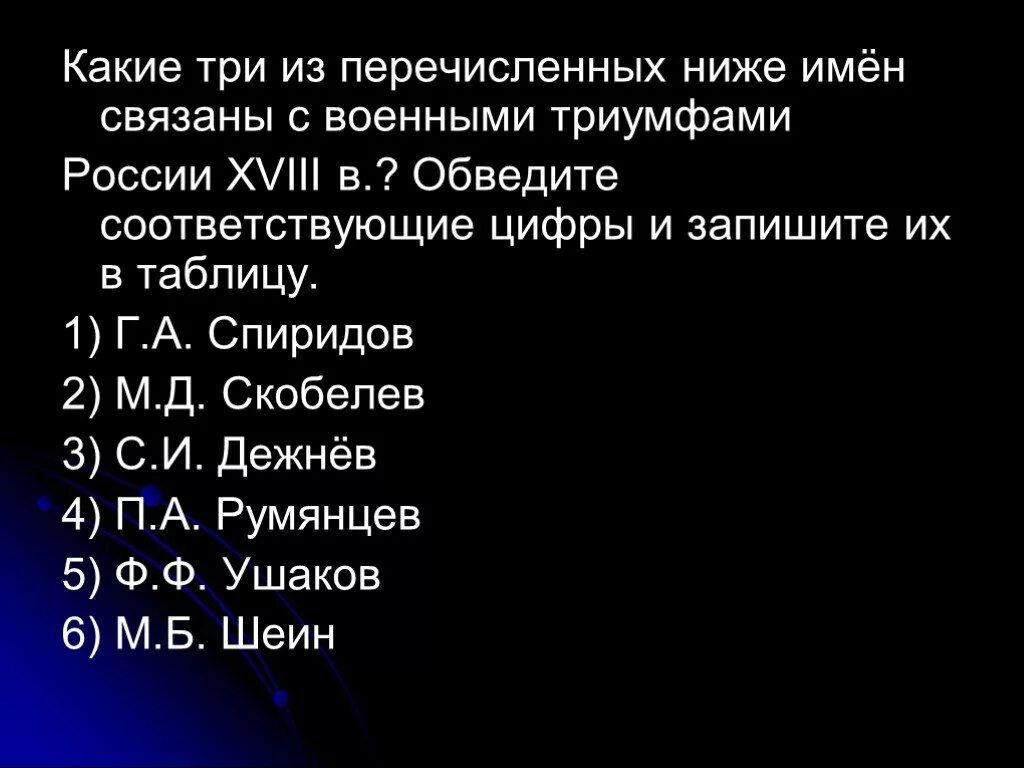 Какие три из перечисленных ниже имён связаны с военными триумфами

России XVIII в.? Обведите соответствующие цифры и запишите их в таблицу.

1) Г.А. Спиридов

2) М.Д. Скобелев

3) С.И. Дежнёв

4) П.А. Румянцев

5) Ф.Ф. Ушаков

6) М.Б. Шеин